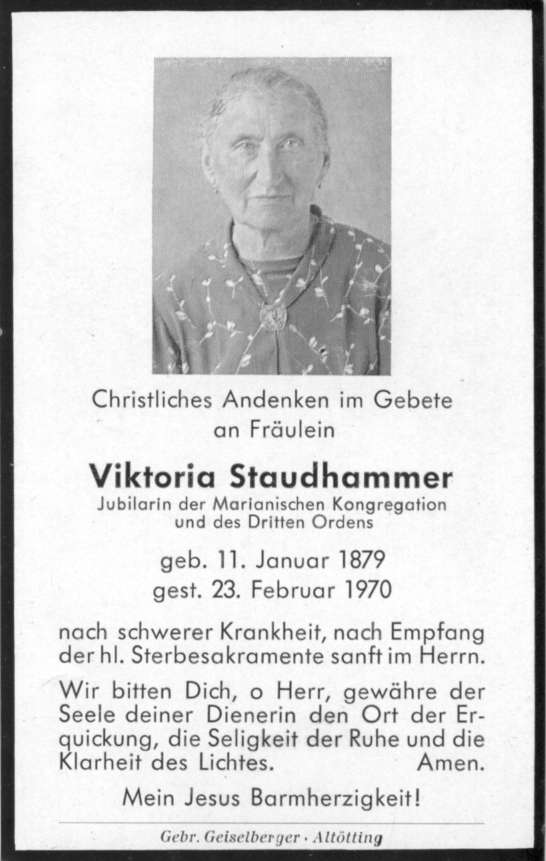 Christliches Andenken im Gebete an Fräulein

Viktoria Staudhammer
Jubilarin der Marianischen Kongregation und des Dritten Ordens

geb. 11. Januar 1879
gest. 23. Februar 1970

nach schwerer Krankheit, nach Empfang der hl. Sterbesakramente sanft im Herrn.

Wir bitten Dich, o Herr, gewähre der Seele deiner Dienerin den Ort der Erquickung, die Seligkeit der Ruhe und die Klarheit des Lichtes. Amen.

Mein Jesus Barmherzigkeit!

Gebr. Geiselberger · Altötting